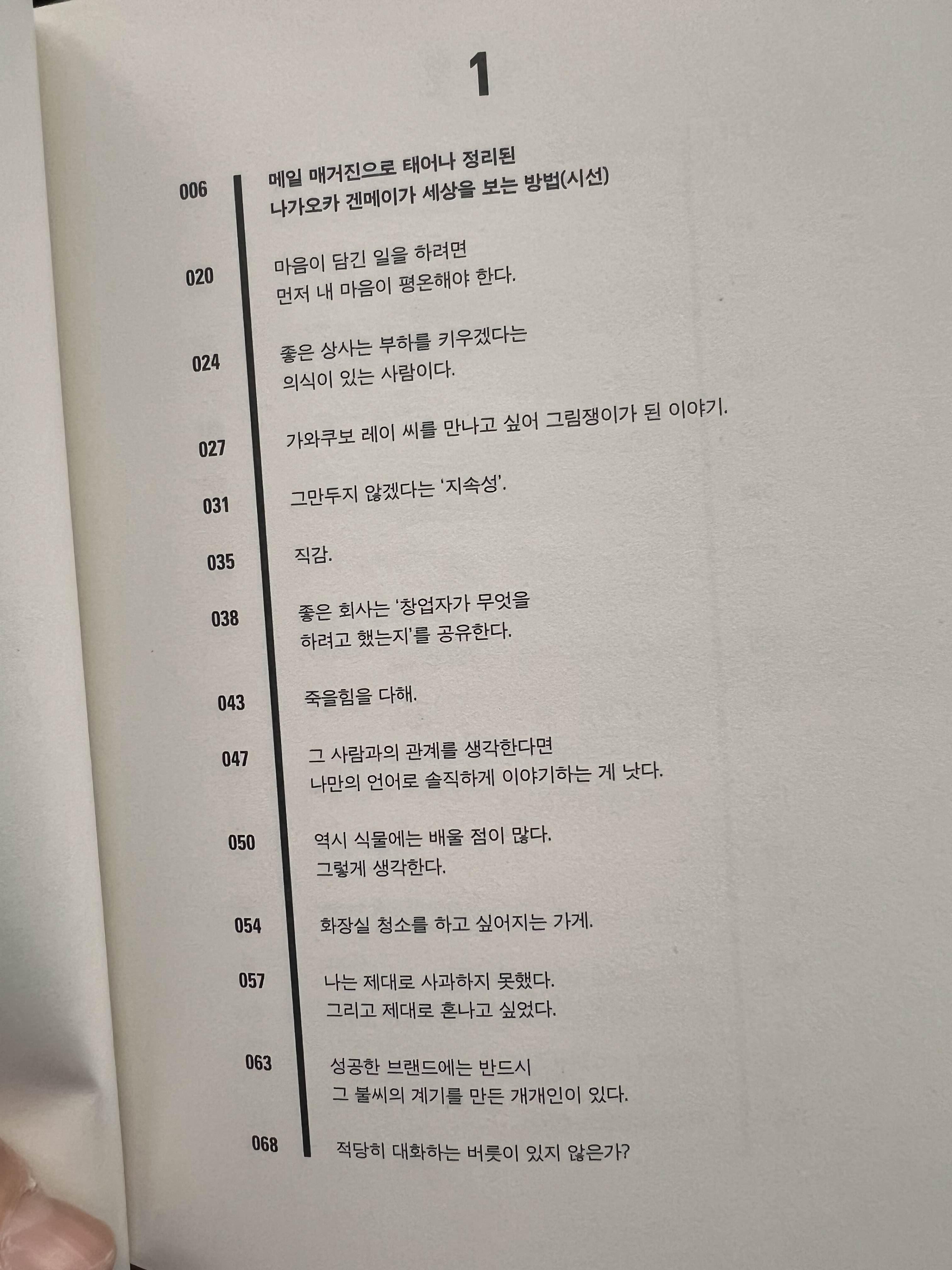 1

006
메일 매거진으로 태어나 정리된
나가오카 겐메이가 세상을 보는 방법(시선)

020
마음이 담긴 일을 하려면
먼저 내 마음이 평온해야 한다.

024
좋은 상사는 부하를 키우겠다는
의식이 있는 사람이다.

027
가와쿠보 레이 씨를 만나고 싶어 그림쟁이가 된 이야기.

031
그만두지 않겠다는 '지속성'.

035
직감.

038
좋은 회사는 '창업자가 무엇을
하려고 했는지'를 공유한다.

043
죽을힘을 다해.

047
그 사람과의 관계를 생각한다면
나만의 언어로 솔직하게 이야기하는 게 낫다.

050
역시 식물에는 배울 점이 많다.
그렇게 생각한다.

054
화장실 청소를 하고 싶어지는 가게.

057
나는 제대로 사과하지 못했다.
그리고 제대로 혼나고 싶었다.

063
성공한 브랜드에는 반드시
그 불씨의 계기를 만든 개개인이 있다.

068
적당히 대화하는 버릇이 있지 않은가?